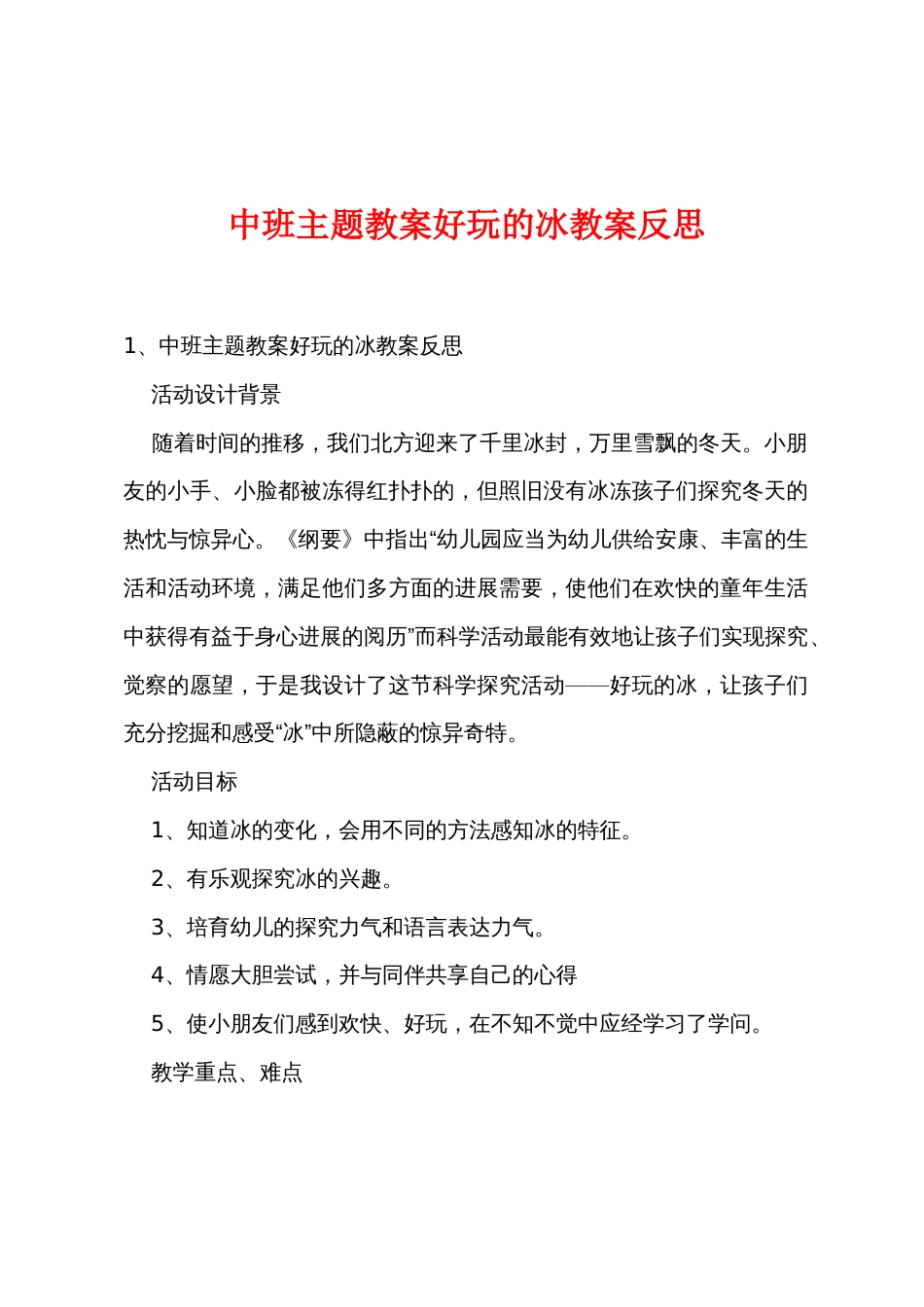 中班主题教案好玩的冰教案反思

1、中班主题教案好玩的冰教案反思

活动设计背景

随着时间的推移，我们北方迎来了千里冰封，万里雪飘的冬天。小朋友的小手、小脸都被冻得红扑扑的，但照旧没有冰冻孩子们探究冬天的热忱与惊异心。《纲要》中指出“幼儿园应当为幼儿供给安康、丰富的生活和活动环境，满足他们多方面的进展需要，使他们在欢快的童年生活中获得有益于身心进展的阅历”而科学活动最能有效地让孩子们实现探究、觉察的愿望，于是我设计了这节科学探究活动——好玩的冰，让孩子们充分挖掘和感受“冰”中所隐蔽的惊异奇特。

活动目标

1、知道冰的变化，会用不同的方法感知冰的特征。

2、有乐观探究冰的兴趣。

3、培育幼儿的探究力气和语言表达力气。

4、情愿大胆尝试，并与同伴共享自己的心得

5、使小朋友们感到欢快、好玩，在不知不觉中应经学习了学问。

教学重点、难点